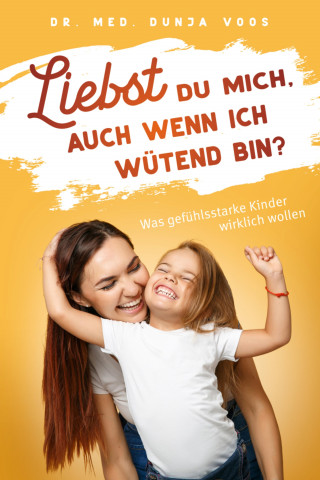 DR. MED. DUNJA VOOS

Liebst DU MICH, AUCH WENN ICH WÜTEND BIN?

Was gefühlsstarke Kinder wirklich wollen